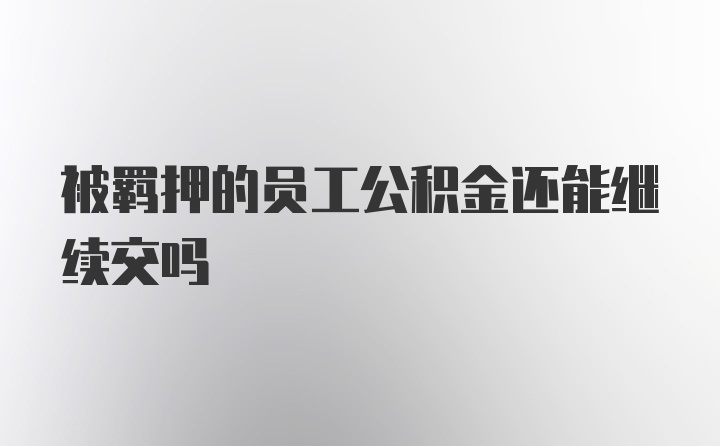 被羁押的员工公积金还能继续交吗